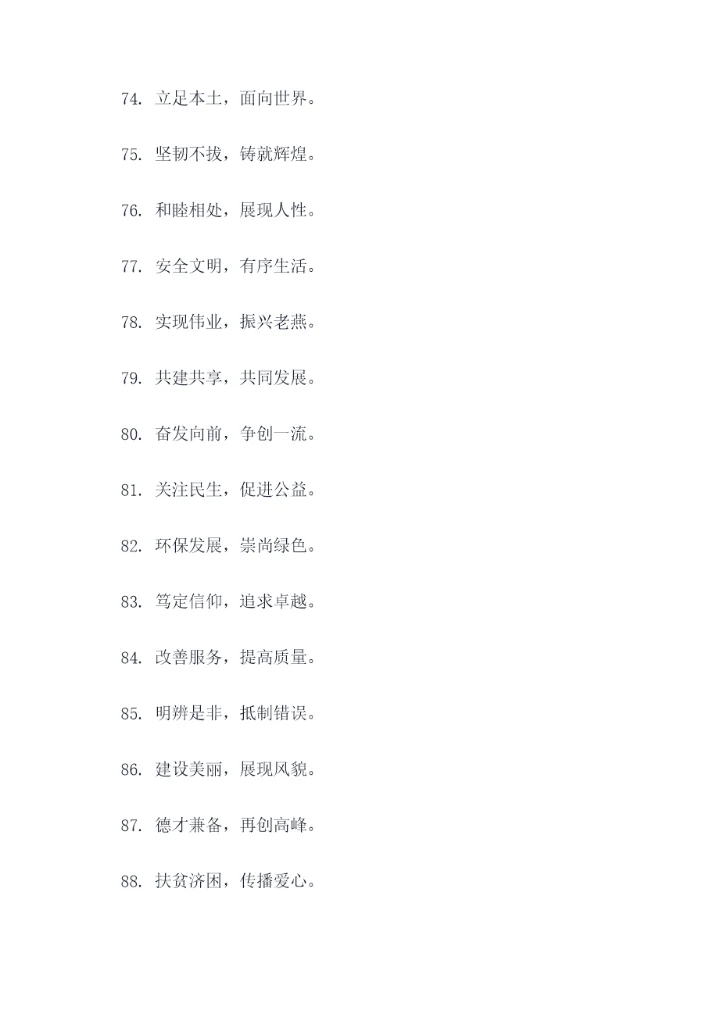 74.立足本土，面向世界。

75.坚韧不拔，铸就辉煌。

76.和睦相处，展现人性。

77.安全文明，有序生活。

78.实现伟业，振兴老燕。

79.共建共享，共同发展。

80.奋发向前，争创一流。

81.关注民生，促进公益。

82.环保发展，崇尚绿色。

83.笃定信仰，追求卓越。

84.改善服务，提高质量。

85.明辨是非，抵制错误。

86.建设美丽，展现风貌。

87.德才兼备，再创高峰。

88.扶贫济困，传播爱心。